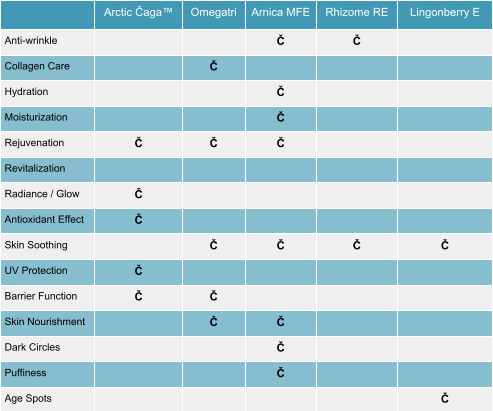 | | Arctic Čaga™ | Omegatri | Arnica MFE | Rhizome RE | Lingonberry E |
|---|---|---|---|---|---|
| Anti-wrinkle | | | Č | Č | |
| Collagen Care | | Č | | | |
| Hydration | | | Č | | |
| Moisturization | | | Č | | |
| Rejuvenation | Č | Č | Č | | |
| Revitalization | | | | | |
| Radiance / Glow | Č | | | | |
| Antioxidant Effect | Č | | | | |
| Skin Soothing | | Č | Č | Č | Č |
| UV Protection | Č | | | | |
| Barrier Function | Č | Č | | | |
| Skin Nourishment | | Č | Č | | |
| Dark Circles | | | Č | | |
| Puffiness | | | Č | | |
| Age Spots | | | | | Č |